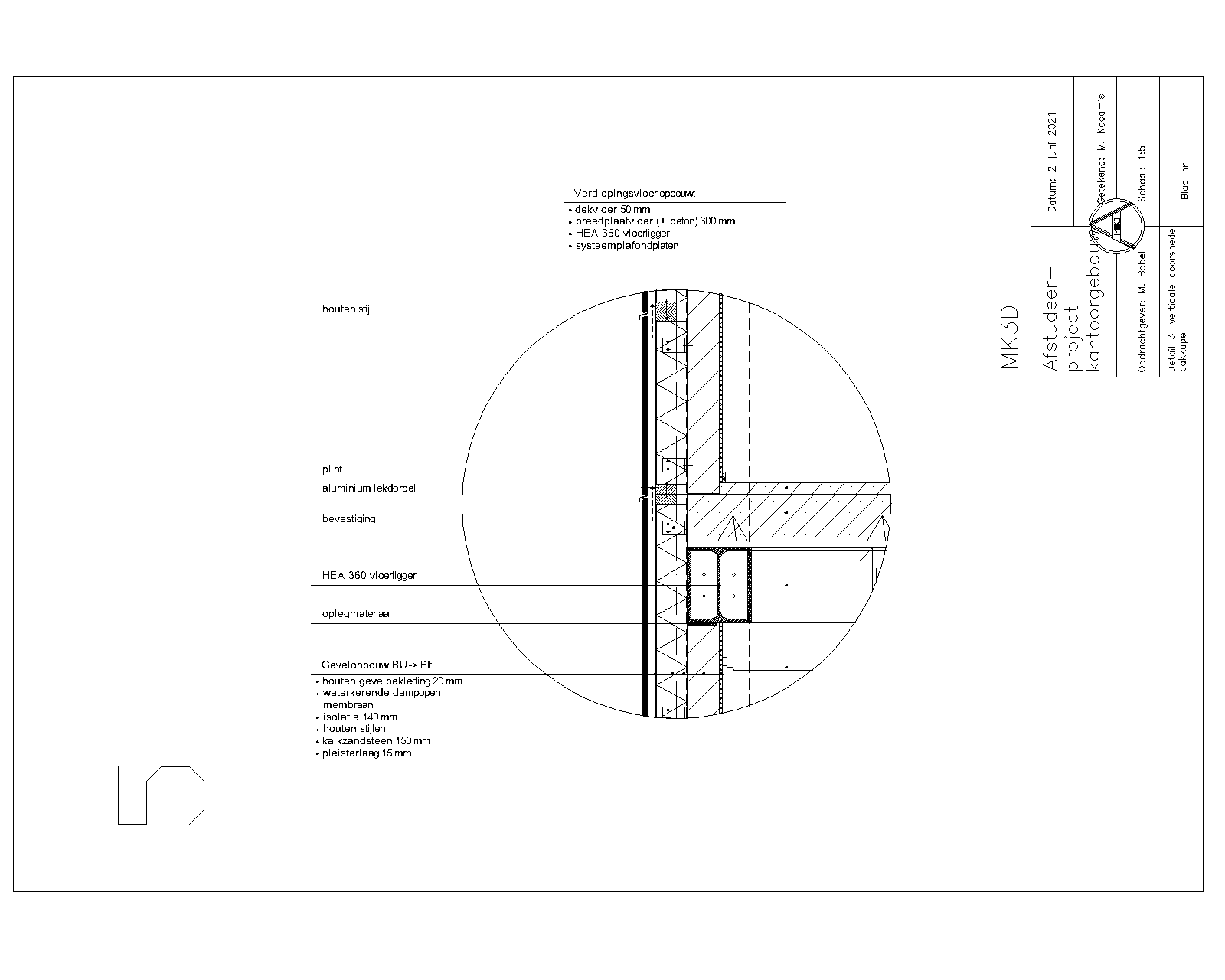 Verdiepingsvloeropbouw:
• dekvloer 50 mm
• breedplaatvloer (+ beton) 300 mm
• HEA 360 vloerligger
• systeemplafondplaten

houten stijl

plint

aluminium lekdorpel

bevestiging

HEA 360 vloerligger

oplegmateriaal

Gevelopbouw BU-> BI:
• houten gevelbekleding 20 mm
• waterkerende dampopen membraan
• isolatie 140 mm
• houten stijlen
• kalkzandsteen 150 mm
• pleisterlaag 15 mm

MK3D

Afstudeer-project kantoorgebouw

Datum: 2 juni 2021

Getekend: M. Kocamis

Opdrachtgever: M. Babel

Schaal: 1:5

Detail 3: verticale doorsnede dakkapel

Blad nr.